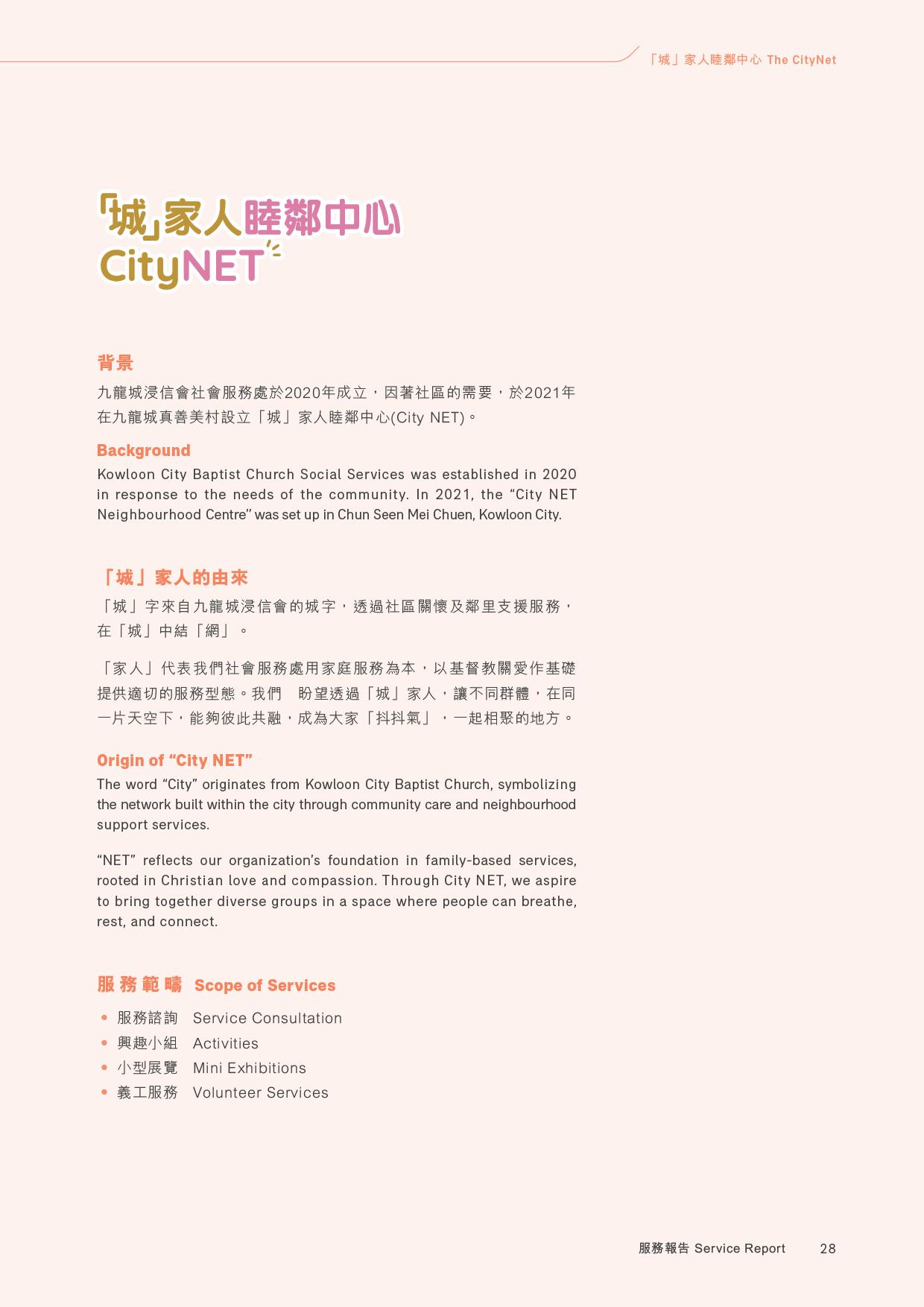 「城」家人睦鄰中心 The CityNet

「城」家人睦鄰中心
CityNET

背景

九龍城浸信會社會服務處於2020年成立，因著社區的需要，於2021年在九龍城真善美村設立「城」家人睦鄰中心(City NET)。

Background

Kowloon City Baptist Church Social Services was established in 2020 in response to the needs of the community. In 2021, the “City NET Neighbourhood Centre” was set up in Chun Seen Mei Chuen, Kowloon City.

「城」家人的由來

「城」字來自九龍城浸信會的城字，透過社區關懷及鄰里支援服務，在「城」中結「網」。

「家人」代表我們社會服務處用家庭服務為本，以基督教關愛作基礎提供適切的服務型態。我們　盼望透過「城」家人，讓不同群體，在同一片天空下，能夠彼此共融，成為大家「抖抖氣」，一起相聚的地方。

Origin of “City NET”

The word “City” originates from Kowloon City Baptist Church, symbolizing the network built within the city through community care and neighbourhood support services.

“NET” reflects our organization’s foundation in family-based services, rooted in Christian love and compassion. Through City NET, we aspire to bring together diverse groups in a space where people can breathe, rest, and connect.

服務範疇 Scope of Services

• 服務諮詢 Service Consultation
• 興趣小組 Activities
• 小型展覽 Mini Exhibitions
• 義工服務 Volunteer Services

服務報告 Service Report 28